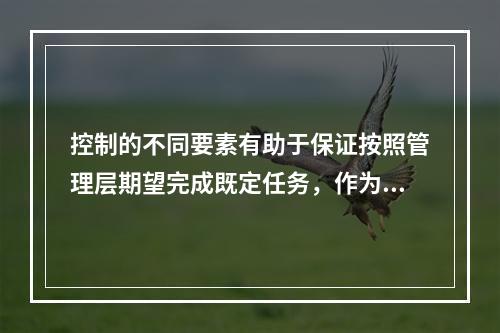 控制的不同要素有助于保证按照管理层期望完成既定任务，作为...